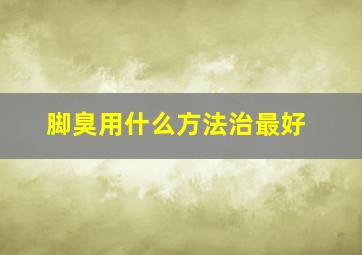 脚臭用什么方法治最好